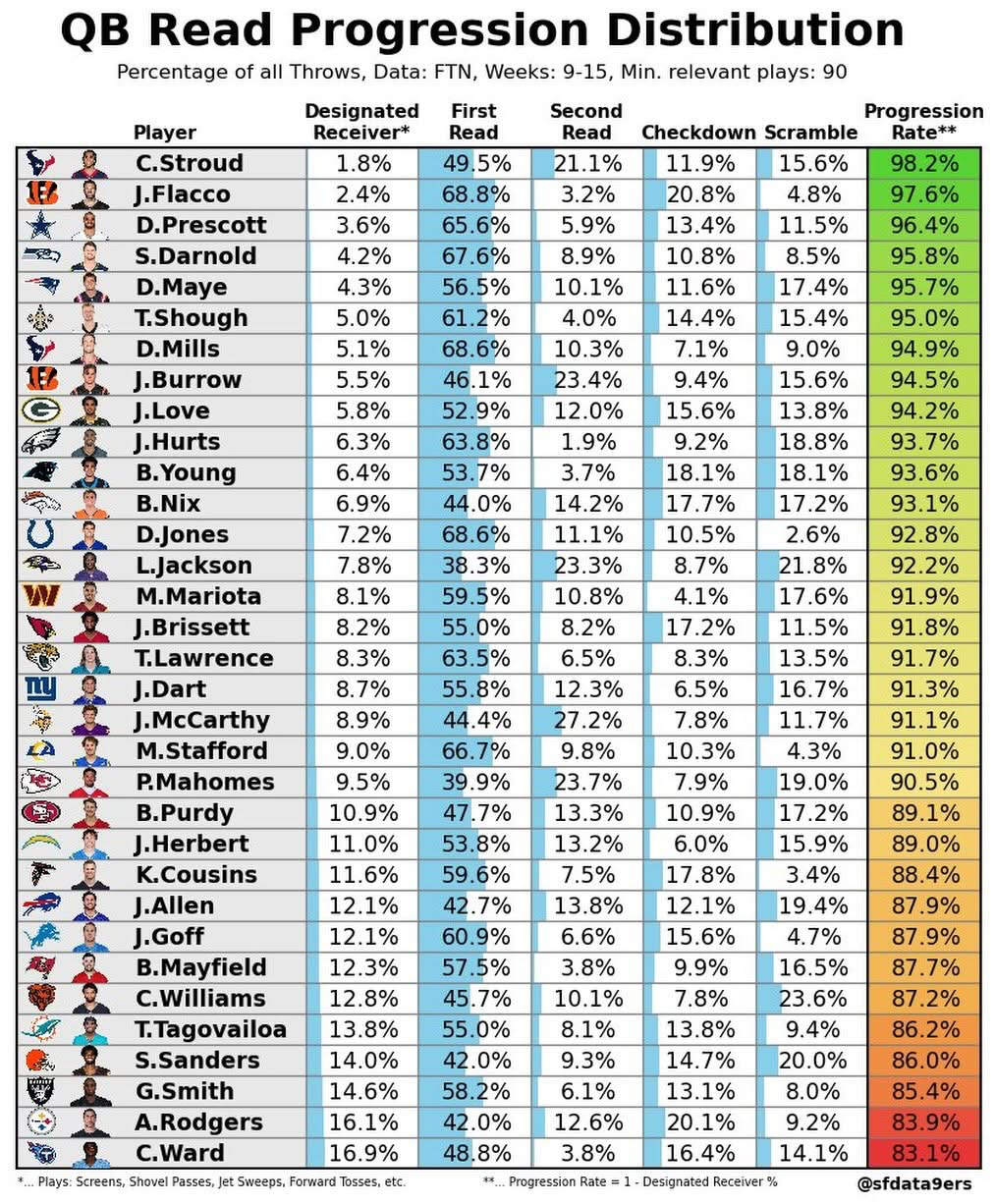 QB Read Progression Distribution

Percentage of all Throws, Data: FTN, Weeks: 9-15, Min. relevant plays: 90

| Player | Designated Receiver* | First Read | Second Read | Checkdown | Scramble | Progression Rate** |
|---|---|---|---|---|---|---|
| C.Stroud | 1.8% | 49.5% | 21.1% | 11.9% | 15.6% | 98.2% |
| J.Flacco | 2.4% | 68.8% | 3.2% | 20.8% | 4.8% | 97.6% |
| D.Prescott | 3.6% | 65.6% | 5.9% | 13.4% | 11.5% | 96.4% |
| S.Darnold | 4.2% | 67.6% | 8.9% | 10.8% | 8.5% | 95.8% |
| D.Maye | 4.3% | 56.5% | 10.1% | 11.6% | 17.4% | 95.7% |
| T.Shough | 5.0% | 61.2% | 4.0% | 14.4% | 15.4% | 95.0% |
| D.Mills | 5.1% | 68.6% | 10.3% | 7.1% | 9.0% | 94.9% |
| J.Burrow | 5.5% | 46.1% | 23.4% | 9.4% | 15.6% | 94.5% |
| J.Love | 5.8% | 52.9% | 12.0% | 15.6% | 13.8% | 94.2% |
| J.Hurts | 6.3% | 63.8% | 1.9% | 9.2% | 18.8% | 93.7% |
| B.Young | 6.4% | 53.7% | 3.7% | 18.1% | 18.1% | 93.6% |
| B.Nix | 6.9% | 44.0% | 14.2% | 17.7% | 17.2% | 93.1% |
| D.Jones | 7.2% | 68.6% | 11.1% | 10.5% | 2.6% | 92.8% |
| L.Jackson | 7.8% | 38.3% | 23.3% | 8.7% | 21.8% | 92.2% |
| M.Mariota | 8.1% | 59.5% | 10.8% | 4.1% | 17.6% | 91.9% |
| J.Brissett | 8.2% | 55.0% | 8.2% | 17.2% | 11.5% | 91.8% |
| T.Lawrence | 8.3% | 63.5% | 6.5% | 8.3% | 13.5% | 91.7% |
| J.Dart | 8.7% | 55.8% | 12.3% | 6.5% | 16.7% | 91.3% |
| J.McCarthy | 8.9% | 44.4% | 27.2% | 7.8% | 11.7% | 91.1% |
| M.Stafford | 9.0% | 66.7% | 9.8% | 10.3% | 4.3% | 91.0% |
| P.Mahomes | 9.5% | 39.9% | 23.7% | 7.9% | 19.0% | 90.5% |
| B.Purdy | 10.9% | 47.7% | 13.3% | 10.9% | 17.2% | 89.1% |
| J.Herbert | 11.0% | 53.8% | 13.2% | 6.0% | 15.9% | 89.0% |
| K.Cousins | 11.6% | 59.6% | 7.5% | 17.8% | 3.4% | 88.4% |
| J.Allen | 12.1% | 42.7% | 13.8% | 12.1% | 19.4% | 87.9% |
| J.Goff | 12.1% | 60.9% | 6.6% | 15.6% | 4.7% | 87.9% |
| B.Mayfield | 12.3% | 57.5% | 3.8% | 9.9% | 16.5% | 87.7% |
| C.Williams | 12.8% | 45.7% | 10.1% | 7.8% | 23.6% | 87.2% |
| T.Tagovailoa | 13.8% | 55.0% | 8.1% | 13.8% | 9.4% | 86.2% |
| S.Sanders | 14.0% | 42.0% | 9.3% | 14.7% | 20.0% | 86.0% |
| G.Smith | 14.6% | 58.2% | 6.1% | 13.1% | 8.0% | 85.4% |
| A.Rodgers | 16.1% | 42.0% | 12.6% | 20.1% | 9.2% | 83.9% |
| C.Ward | 16.9% | 48.8% | 3.8% | 16.4% | 14.1% | 83.1% |

*... Plays: Screens, Shovel Passes, Jet Sweeps, Forward Tosses, etc.
**... Progression Rate = 1 - Designated Receiver %
@sfdata9ers